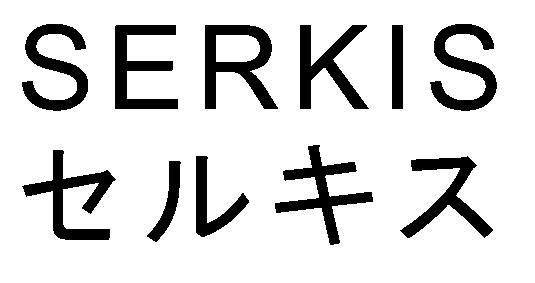 SERKIS
セルキス